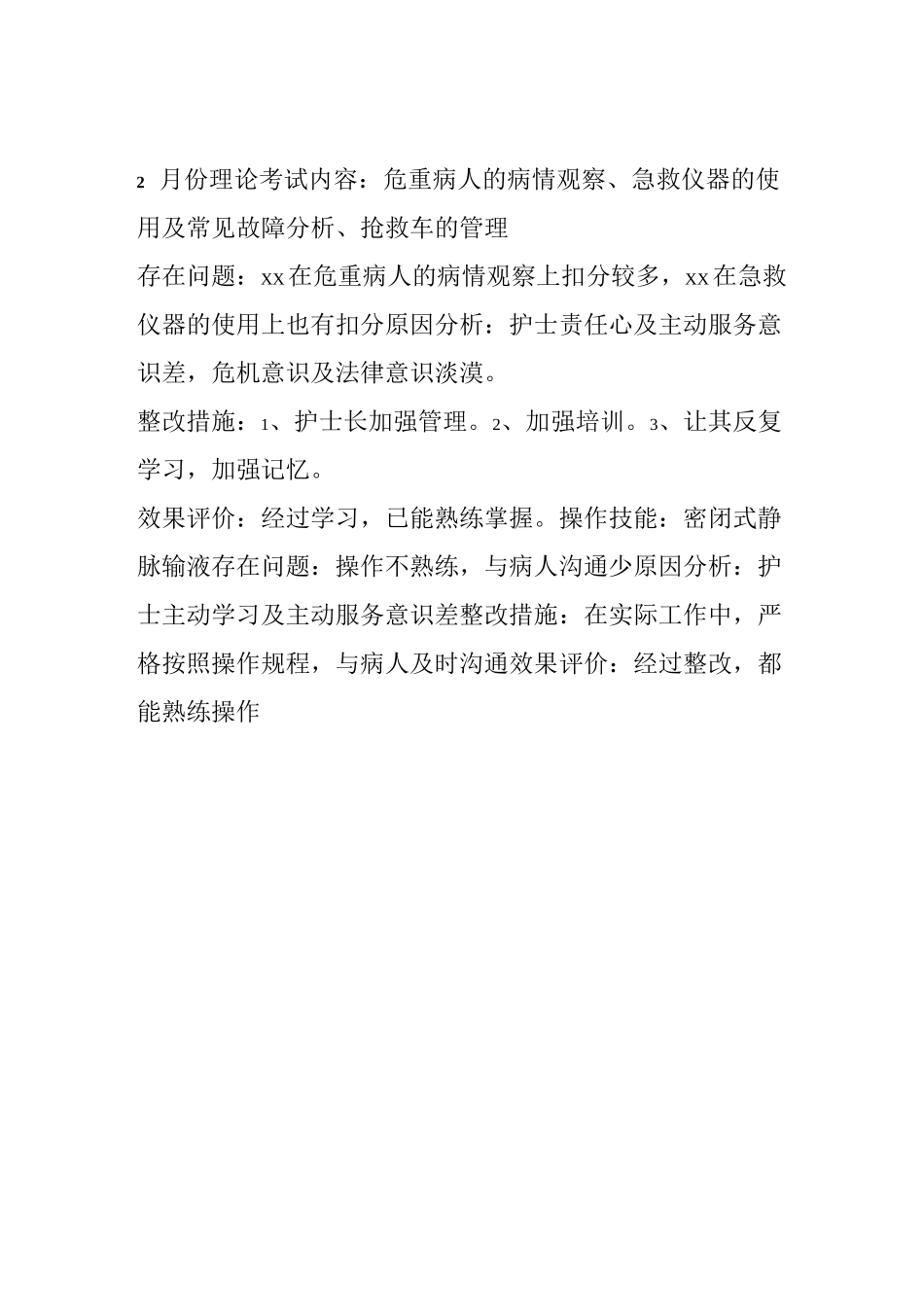 2 月份理论考试内容：危重病人的病情观察、急救仪器的使用及常见故障分析、抢救车的管理

存在问题：xx在危重病人的病情观察上扣分较多，xx在急救仪器的使用上也有扣分原因分析：护士责任心及主动服务意识差，危机意识及法律意识淡漠。

整改措施：1、护士长加强管理。2、加强培训。3、让其反复学习，加强记忆。

效果评价：经过学习，已能熟练掌握。操作技能：密闭式静脉输液存在问题：操作不熟练，与病人沟通少原因分析：护士主动学习及主动服务意识差整改措施：在实际工作中，严格按照操作规程，与病人及时沟通效果评价：经过整改，都能熟练操作